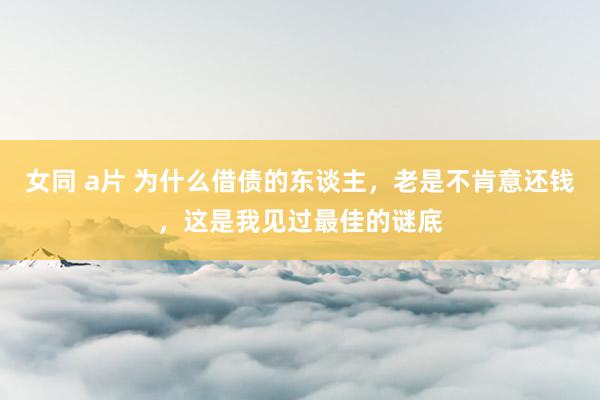 女同 a片 为什么借债的东谈主，老是不肯意还钱，这是我见过最佳的谜底